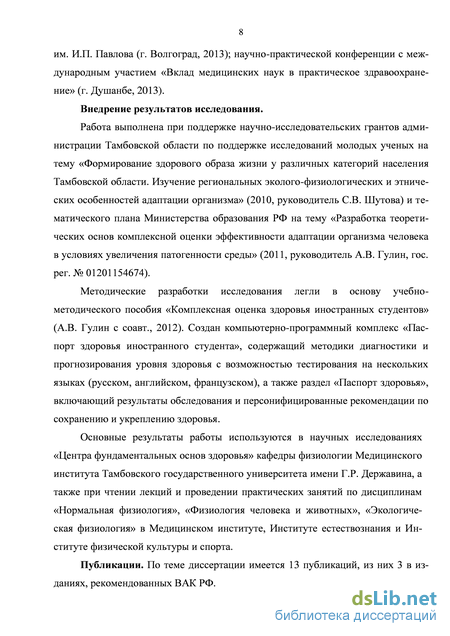 8

им. И.П. Павлова (г. Волгоград, 2013); научно-практической конференции с международным участием «Вклад медицинских наук в практическое здравоохранение» (г. Душанбе, 2013).

Внедрение результатов исследования.

Работа выполнена при поддержке научно-исследовательских грантов администрации Тамбовской области по поддержке исследований молодых ученых на тему «Формирование здорового образа жизни у различных категорий населения Тамбовской области. Изучение региональных эколого-физиологических и этнических особенностей адаптации организма» (2010, руководитель С.В. Шутова) и тематического плана Министерства образования РФ на тему «Разработка теоретических основ комплексной оценки эффективности адаптации организма человека в условиях увеличения патогенности среды» (2011, руководитель А.В. Гулин, гос. рег. № 01201154674).

Методические разработки исследования легли в основу учебно-методического пособия «Комплексная оценка здоровья иностранных студентов» (А.В. Гулин с соавт., 2012). Создан компьютерно-программный комплекс «Паспорт здоровья иностранного студента», содержащий методики диагностики и прогнозирования уровня здоровья с возможностью тестирования на нескольких языках (русском, английском, французском), а также раздел «Паспорт здоровья», включающий результаты обследования и персонифицированные рекомендации по сохранению и укреплению здоровья.

Основные результаты работы используются в научных исследованиях «Центра фундаментальных основ здоровья» кафедры физиологии Медицинского института Тамбовского государственного университета имени Г.Р. Державина, а также при чтении лекций и проведении практических занятий по дисциплинам «Нормальная физиология», «Физиология человека и животных», «Экологическая физиология» в Медицинском институте, Институте естествознания и Институте физической культуры и спорта.

Публикации. По теме диссертации имеется 13 публикаций, из них 3 в изданиях, рекомендованных ВАК РФ.

dsLib.net
библиотека диссертаций